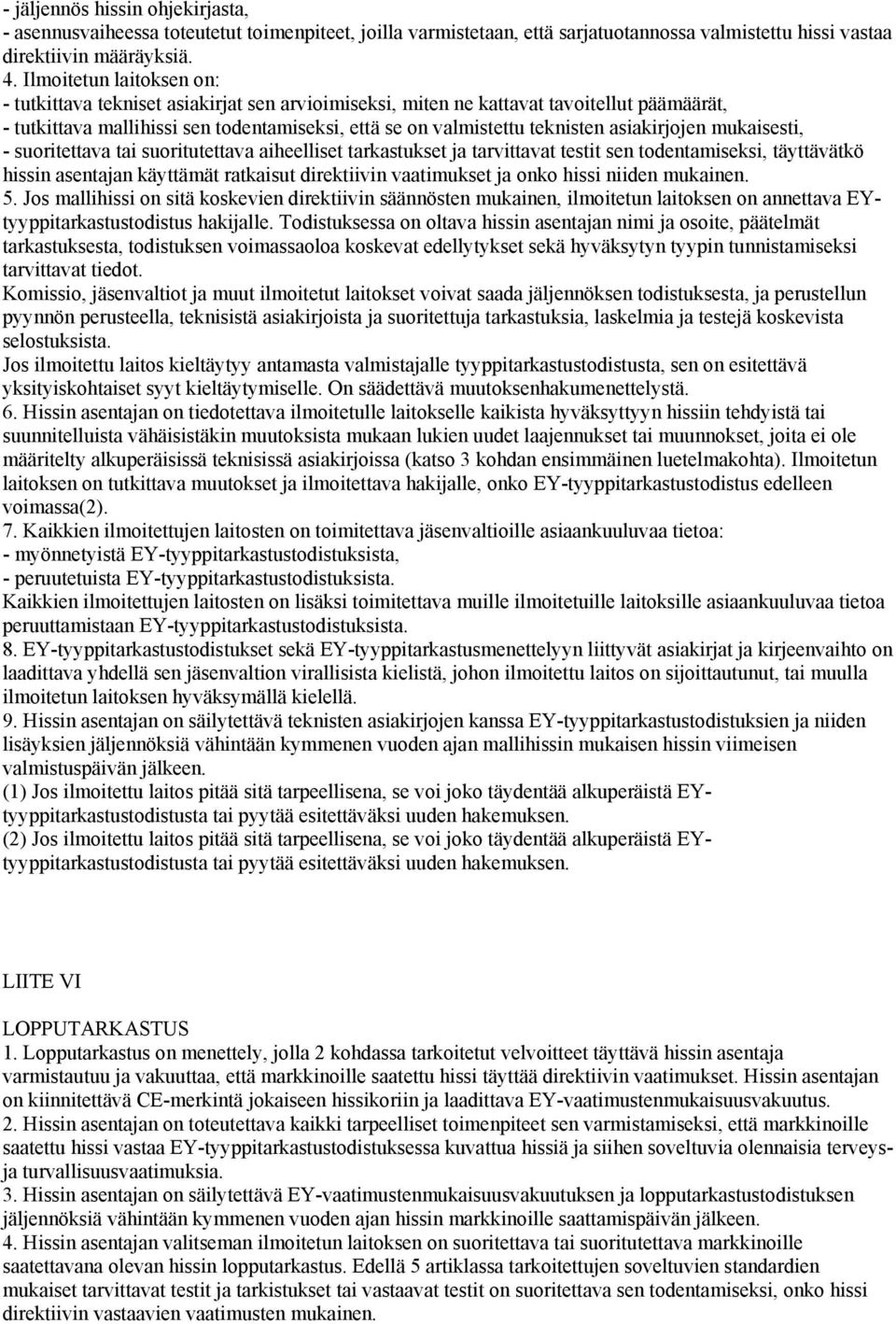 - jäljennös hissin ohjekirjasta,
- asennusvaiheessa toteutetut toimenpiteet, joilla varmistetaan, että sarjatuotannossa valmistettu hissi vastaa direktiivin määräyksiä.
4. Ilmoitetun laitoksen on:
- tutkittava tekniset asiakirjat sen arvioimiseksi, miten ne kattavat tavoitellut päämäärät,
- tutkittava mallihissi sen todentamiseksi, että se on valmistettu teknisten asiakirjojen mukaisesti,
- suoritettava tai suoritutettava aiheelliset tarkastukset ja tarvittavat testit sen todentamiseksi, täyttävätkö hissin asentajan käyttämät ratkaisut direktiivin vaatimukset ja onko hissi niiden mukainen.
5. Jos mallihissi on sitä koskevien direktiivin säännösten mukainen, ilmoitetun laitoksen on annettava EY-tyyppitarkastustodistus hakijalle. Todistuksessa on oltava hissin asentajan nimi ja osoite, päätelmät tarkastuksesta, todistuksen voimassaoloa koskevat edellytykset sekä hyväksytyn tyypin tunnistamiseksi tarvittavat tiedot.
Komissio, jäsenvaltiot ja muut ilmoitetut laitokset voivat saada jäljennöksen todistuksesta, ja perustellun pyynnön perusteella, teknisistä asiakirjoista ja suoritettuja tarkastuksia, laskelmia ja testejä koskevista selostuksista.
Jos ilmoitettu laitos kieltäytyy antamasta valmistajalle tyyppitarkastustodistusta, sen on esitettävä yksityiskohtaiset syyt kieltäytymiselle. On säädettävä muutoksenhakumenettelystä.
6. Hissin asentajan on tiedotettava ilmoitetulle laitokselle kaikista hyväksyttyyn hissiin tehdyistä tai suunnitelluista vähäisistäkin muutoksista mukaan lukien uudet laajennukset tai muunnokset, joita ei ole määritelty alkuperäisissä teknisissä asiakirjoissa (katso 3 kohdan ensimmäinen luetelmakohta). Ilmoitetun laitoksen on tutkittava muutokset ja ilmoitettava hakijalle, onko EY-tyyppitarkastustodistus edelleen voimassa(2).
7. Kaikkien ilmoitettujen laitosten on toimitettava jäsenvaltioille asiaankuuluvaa tietoa:
- myönnetyistä EY-tyyppitarkastustodistuksista,
- peruutetuista EY-tyyppitarkastustodistuksista.
Kaikkien ilmoitettujen laitosten on lisäksi toimitettava muille ilmoitetuille laitoksille asiaankuuluvaa tietoa peruuttamistaan EY-tyyppitarkastustodistuksista.
8. EY-tyyppitarkastustodistukset sekä EY-tyyppitarkastusmenettelyyn liittyvät asiakirjat ja kirjeenvaihto on laadittava yhdellä sen jäsenvaltion virallisista kielistä, johon ilmoitettu laitos on sijoittautunut, tai muulla ilmoitetun laitoksen hyväksymällä kielellä.
9. Hissin asentajan on säilytettävä teknisten asiakirjojen kanssa EY-tyyppitarkastustodistuksien ja niiden lisäyksien jäljennöksiä vähintään kymmenen vuoden ajan mallihissin mukaisen hissin viimeisen valmistuspäivän jälkeen.
(1) Jos ilmoitettu laitos pitää sitä tarpeellisena, se voi joko täydentää alkuperäistä EY-tyyppitarkastustodistusta tai pyytää esitettäväksi uuden hakemuksen.
(2) Jos ilmoitettu laitos pitää sitä tarpeellisena, se voi joko täydentää alkuperäistä EY-tyyppitarkastustodistusta tai pyytää esitettäväksi uuden hakemuksen.

LIITE VI

LOPPUTARKASTUS
1. Lopputarkastus on menettely, jolla 2 kohdassa tarkoitetut velvoitteet täyttävä hissin asentaja varmistautuu ja vakuuttaa, että markkinoille saatettu hissi täyttää direktiivin vaatimukset. Hissin asentajan on kiinnitettävä CE-merkintä jokaiseen hissikoriin ja laadittava EY-vaatimustenmukaisuusvakuutus.
2. Hissin asentajan on toteutettava kaikki tarpeelliset toimenpiteet sen varmistamiseksi, että markkinoille saatettu hissi vastaa EY-tyyppitarkastustodistuksessa kuvattua hissiä ja siihen soveltuvia olennaisia terveys- ja turvallisuusvaatimuksia.
3. Hissin asentajan on säilytettävä EY-vaatimustenmukaisuusvakuutuksen ja lopputarkastustodistuksen jäljennöksiä vähintään kymmenen vuoden ajan hissin markkinoille saattamispäivän jälkeen.
4. Hissin asentajan valitseman ilmoitetun laitoksen on suoritettava tai suoritutettava markkinoille saatettavana olevan hissin lopputarkastus. Edellä 5 artiklassa tarkoitettujen soveltuvien standardien mukaiset tarvittavat testit ja tarkistukset tai vastaavat testit on suoritettava sen todentamiseksi, onko hissi direktiivin vastaavien vaatimusten mukainen.